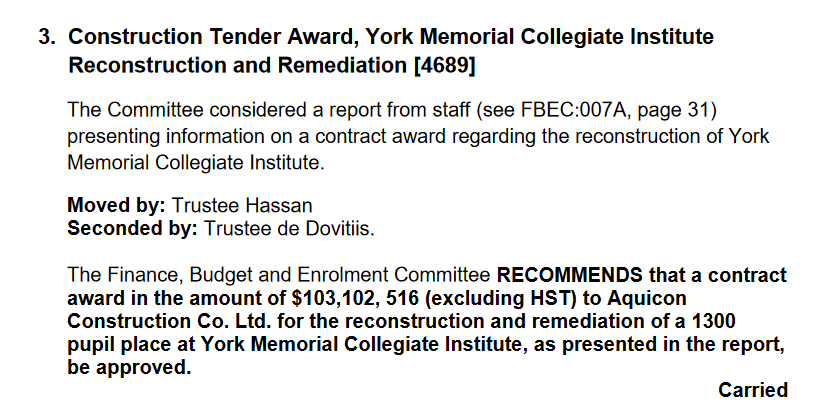 3. Construction Tender Award, York Memorial Collegiate Institute Reconstruction and Remediation [4689]

The Committee considered a report from staff (see FBEC:007A, page 31) presenting information on a contract award regarding the reconstruction of York Memorial Collegiate Institute.

Moved by: Trustee Hassan
Seconded by: Trustee de Dovitiis.

The Finance, Budget and Enrolment Committee RECOMMENDS that a contract award in the amount of \$103,102, 516 (excluding HST) to Aquicon Construction Co. Ltd. for the reconstruction and remediation of a 1300 pupil place at York Memorial Collegiate Institute, as presented in the report, be approved.

Carried